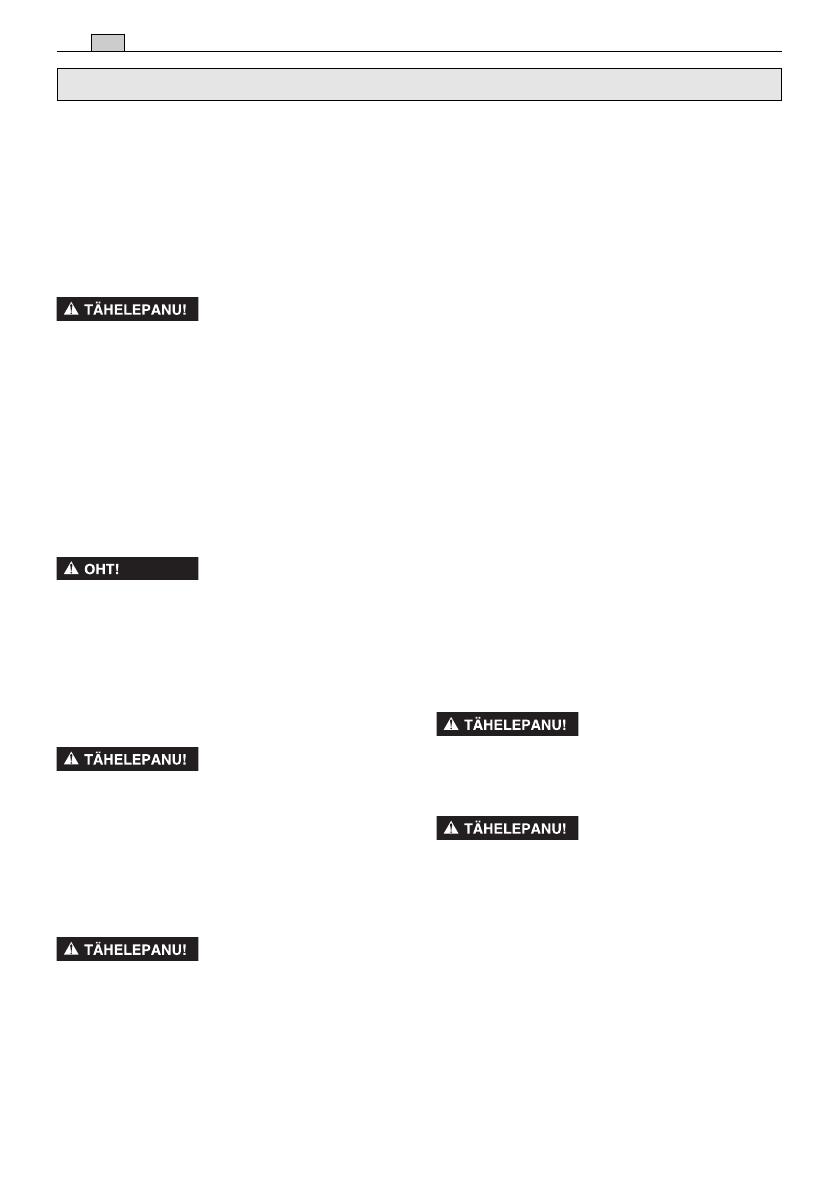 TÄHELEPANU!

OHT!

TÄHELEPANU!

TÄHELEPANU!

TÄHELEPANU!

TÄHELEPANU!